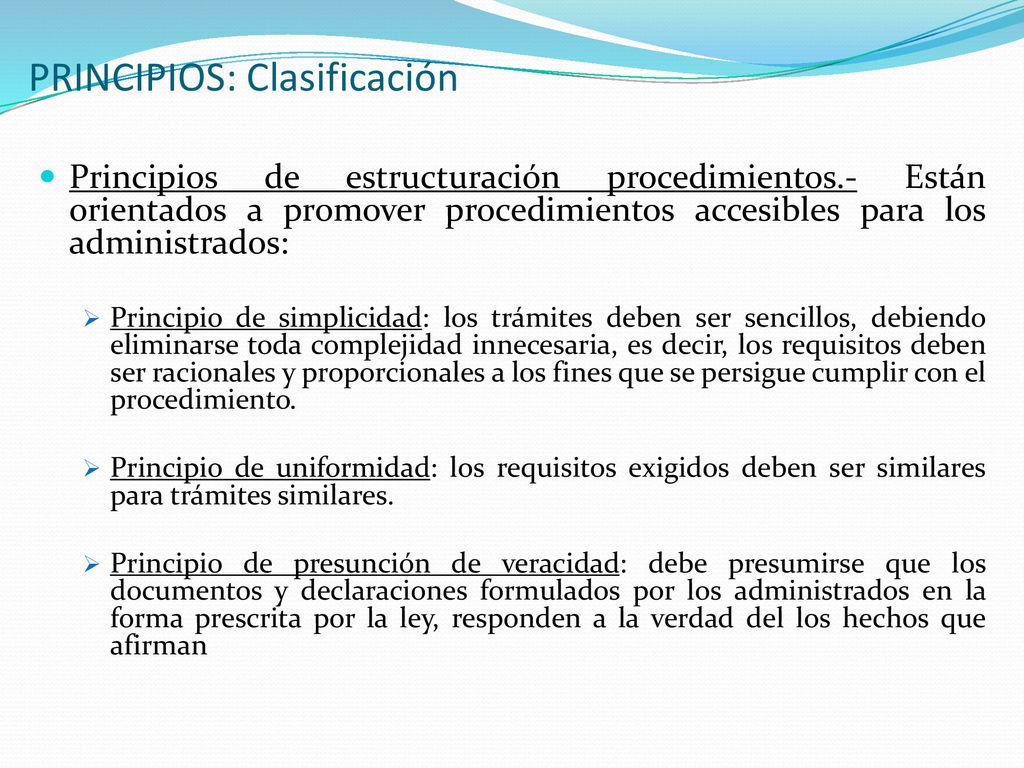 PRINCIPIOS: Clasificación

Principios de estructuración procedimientos.- Están orientados a promover procedimientos accesibles para los administrados:

Principio de simplicidad: los trámites deben ser sencillos, debiendo eliminarse toda complejidad innecesaria, es decir, los requisitos deben ser racionales y proporcionales a los fines que se persigue cumplir con el procedimiento.

Principio de uniformidad: los requisitos exigidos deben ser similares para trámites similares.

Principio de presunción de veracidad: debe presumirse que los documentos y declaraciones formulados por los administrados en la forma prescrita por la ley, responden a la verdad del los hechos que afirman